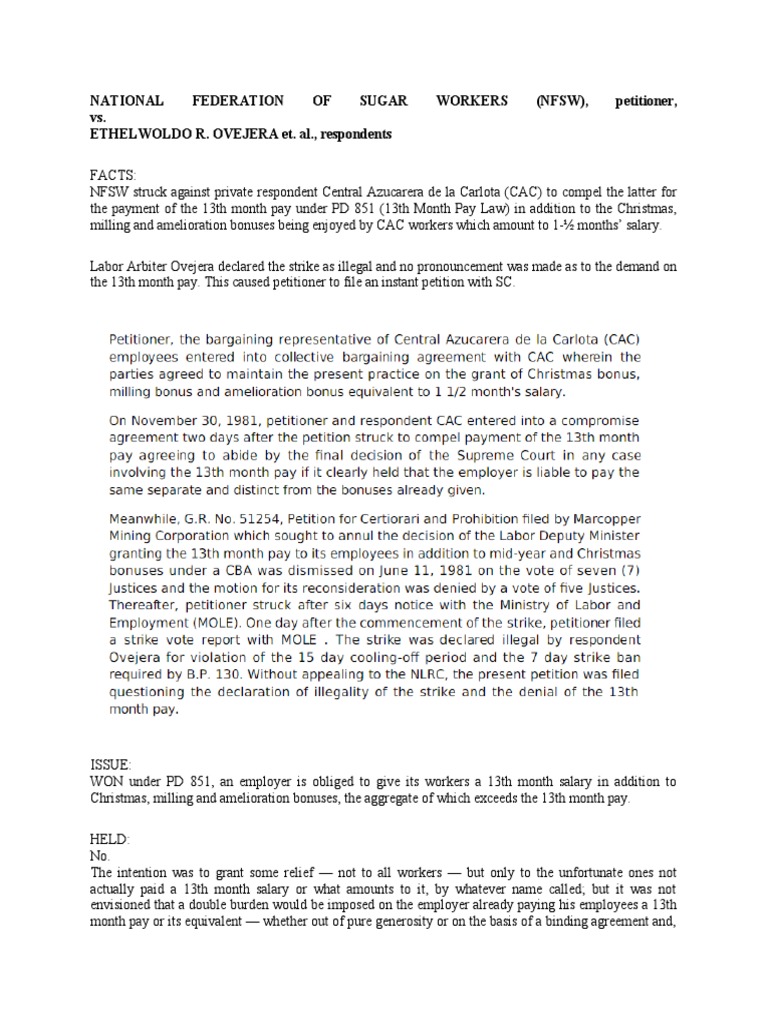 NATIONAL FEDERATION OF SUGAR WORKERS (NFSW), petitioner, vs.
ETHELWOLDO R. OVEJERA et. al., respondents

FACTS:
NFSW struck against private respondent Central Azucarera de la Carlota (CAC) to compel the latter for the payment of the 13th month pay under PD 851 (13th Month Pay Law) in addition to the Christmas, milling and amelioration bonuses being enjoyed by CAC workers which amount to 1-½ months' salary.

Labor Arbiter Ovejera declared the strike as illegal and no pronouncement was made as to the demand on the 13th month pay. This caused petitioner to file an instant petition with SC.

Petitioner, the bargaining representative of Central Azucarera de la Carlota (CAC) employees entered into collective bargaining agreement with CAC wherein the parties agreed to maintain the present practice on the grant of Christmas bonus, milling bonus and amelioration bonus equivalent to 1 1/2 month's salary.

On November 30, 1981, petitioner and respondent CAC entered into a compromise agreement two days after the petition struck to compel payment of the 13th month pay agreeing to abide by the final decision of the Supreme Court in any case involving the 13th month pay if it clearly held that the employer is liable to pay the same separate and distinct from the bonuses already given.

Meanwhile, G.R. No. 51254, Petition for Certiorari and Prohibition filed by Marcopper Mining Corporation which sought to annul the decision of the Labor Deputy Minister granting the 13th month pay to its employees in addition to mid-year and Christmas bonuses under a CBA was dismissed on June 11, 1981 on the vote of seven (7) Justices and the motion for its reconsideration was denied by a vote of five Justices. Thereafter, petitioner struck after six days notice with the Ministry of Labor and Employment (MOLE). One day after the commencement of the strike, petitioner filed a strike vote report with MOLE . The strike was declared illegal by respondent Ovejera for violation of the 15 day cooling-off period and the 7 day strike ban required by B.P. 130. Without appealing to the NLRC, the present petition was filed questioning the declaration of illegality of the strike and the denial of the 13th month pay.

ISSUE:
WON under PD 851, an employer is obliged to give its workers a 13th month salary in addition to Christmas, milling and amelioration bonuses, the aggregate of which exceeds the 13th month pay.

HELD:
No.
The intention was to grant some relief — not to all workers — but only to the unfortunate ones not actually paid a 13th month salary or what amounts to it, by whatever name called; but it was not envisioned that a double burden would be imposed on the employer already paying his employees a 13th month pay or its equivalent — whether out of pure generosity or on the basis of a binding agreement and,